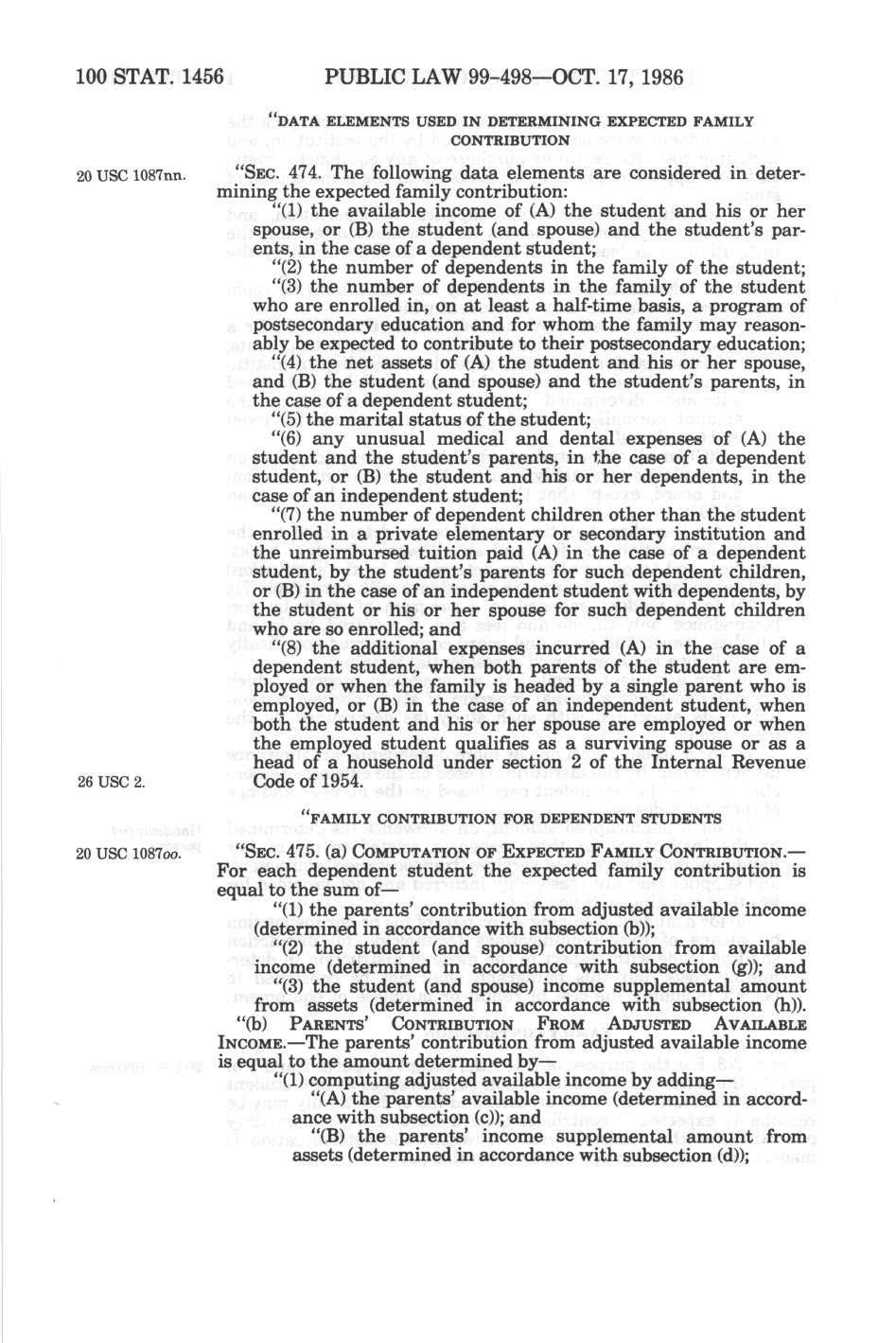 100 STAT. 1456 PUBLIC LAW 99-498—OCT. 17, 1986

"DATA ELEMENTS USED IN DETERMINING EXPECTED FAMILY CONTRIBUTION

20 USC 1087nn.

"SEC. 474. The following data elements are considered in determining the expected family contribution:

"(1) the available income of (A) the student and his or her spouse, or (B) the student (and spouse) and the student's parents, in the case of a dependent student;

"(2) the number of dependents in the family of the student;

"(3) the number of dependents in the family of the student who are enrolled in, on at least a half-time basis, a program of postsecondary education and for whom the family may reasonably be expected to contribute to their postsecondary education;

"(4) the net assets of (A) the student and his or her spouse, and (B) the student (and spouse) and the student's parents, in the case of a dependent student;

"(5) the marital status of the student;

"(6) any unusual medical and dental expenses of (A) the student and the student's parents, in the case of a dependent student, or (B) the student and his or her dependents, in the case of an independent student;

"(7) the number of dependent children other than the student enrolled in a private elementary or secondary institution and the unreimbursed tuition paid (A) in the case of a dependent student, by the student's parents for such dependent children, or (B) in the case of an independent student with dependents, by the student or his or her spouse for such dependent children who are so enrolled; and

"(8) the additional expenses incurred (A) in the case of a dependent student, when both parents of the student are employed or when the family is headed by a single parent who is employed, or (B) in the case of an independent student, when both the student and his or her spouse are employed or when the employed student qualifies as a surviving spouse or as a head of a household under section 2 of the Internal Revenue Code of 1954.

26 USC 2.

"FAMILY CONTRIBUTION FOR DEPENDENT STUDENTS

20 USC 1087oo.

"SEC. 475. (a) COMPUTATION OF EXPECTED FAMILY CONTRIBUTION.—For each dependent student the expected family contribution is equal to the sum of—

"(1) the parents' contribution from adjusted available income (determined in accordance with subsection (b));

"(2) the student (and spouse) contribution from available income (determined in accordance with subsection (g)); and

"(3) the student (and spouse) income supplemental amount from assets (determined in accordance with subsection (h)).

"(b) PARENTS' CONTRIBUTION FROM ADJUSTED AVAILABLE INCOME.—The parents' contribution from adjusted available income is equal to the amount determined by—

"(1) computing adjusted available income by adding—

"(A) the parents' available income (determined in accordance with subsection (c)); and

"(B) the parents' income supplemental amount from assets (determined in accordance with subsection (d));